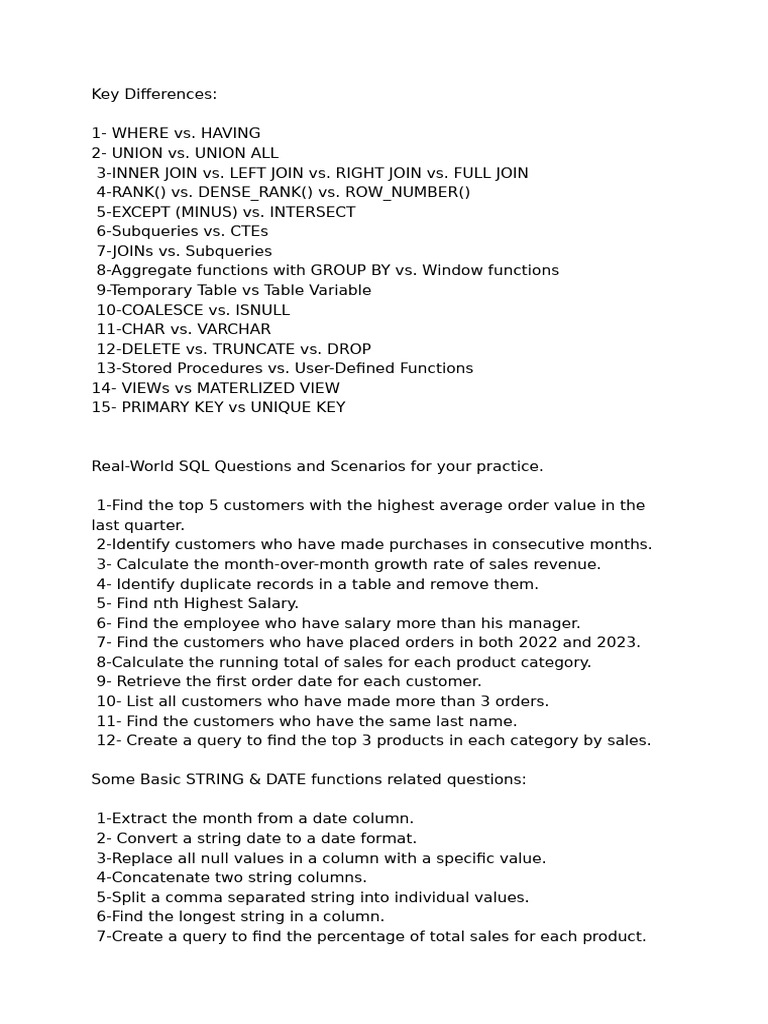 Key Differences:

1- WHERE vs. HAVING
2- UNION vs. UNION ALL
3-INNER JOIN vs. LEFT JOIN vs. RIGHT JOIN vs. FULL JOIN
4-RANK() vs. DENSE_RANK() vs. ROW_NUMBER()
5-EXCEPT (MINUS) vs. INTERSECT
6-Subqueries vs. CTEs
7-JOINs vs. Subqueries
8-Aggregate functions with GROUP BY vs. Window functions
9-Temporary Table vs Table Variable
10-COALESCE vs. ISNULL
11-CHAR vs. VARCHAR
12-DELETE vs. TRUNCATE vs. DROP
13-Stored Procedures vs. User-Defined Functions
14- VIEWs vs MATERLIZED VIEW
15- PRIMARY KEY vs UNIQUE KEY

Real-World SQL Questions and Scenarios for your practice.

1-Find the top 5 customers with the highest average order value in the last quarter.
2-Identify customers who have made purchases in consecutive months.
3- Calculate the month-over-month growth rate of sales revenue.
4- Identify duplicate records in a table and remove them.
5- Find nth Highest Salary.
6- Find the employee who have salary more than his manager.
7- Find the customers who have placed orders in both 2022 and 2023.
8-Calculate the running total of sales for each product category.
9- Retrieve the first order date for each customer.
10- List all customers who have made more than 3 orders.
11- Find the customers who have the same last name.
12- Create a query to find the top 3 products in each category by sales.

Some Basic STRING & DATE functions related questions:

1-Extract the month from a date column.
2- Convert a string date to a date format.
3-Replace all null values in a column with a specific value.
4-Concatenate two string columns.
5-Split a comma separated string into individual values.
6-Find the longest string in a column.
7-Create a query to find the percentage of total sales for each product.